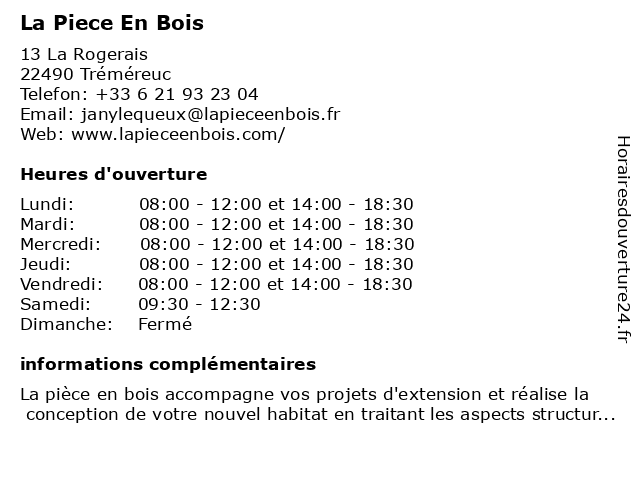 La Piece En Bois

13 La Rogerais
22490 Tréméreuc
Telefon: +33 6 21 93 23 04
Email: janylequeux@lapieceenbois.fr
Web: www.lapieceenbois.com/

Heures d'ouverture

| | |
|---|---|
| Lundi: | 08:00 - 12:00 et 14:00 - 18:30 |
| Mardi: | 08:00 - 12:00 et 14:00 - 18:30 |
| Mercredi: | 08:00 - 12:00 et 14:00 - 18:30 |
| Jeudi: | 08:00 - 12:00 et 14:00 - 18:30 |
| Vendredi: | 08:00 - 12:00 et 14:00 - 18:30 |
| Samedi: | 09:30 - 12:30 |
| Dimanche: | Fermé |

informations complémentaires

La pièce en bois accompagne vos projets d'extension et réalise la conception de votre nouvel habitat en traitant les aspects structur...

Horairesdouverture24.fr